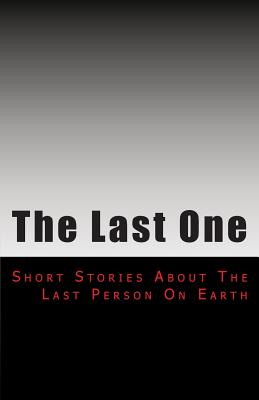 The Last One

Short Stories About The Last Person On Earth